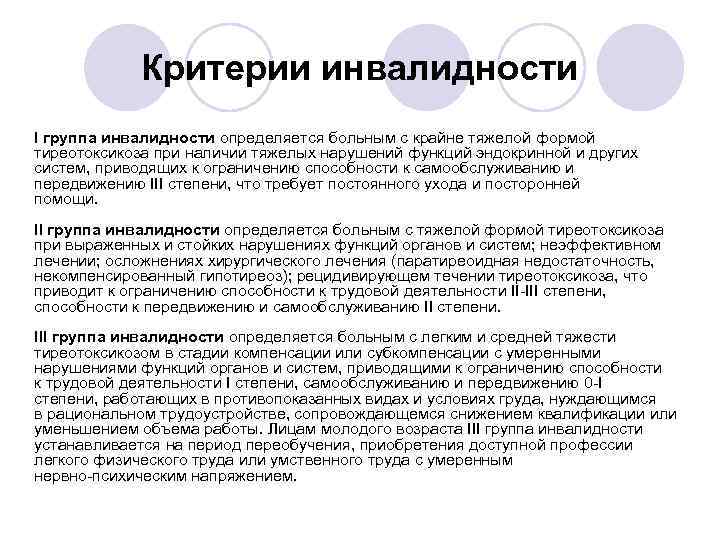 Критерии инвалидности

I группа инвалидности определяется больным с крайне тяжелой формой тиреотоксикоза при наличии тяжелых нарушений функций эндокринной и других систем, приводящих к ограничению способности к самообслуживанию и передвижению III степени, что требует постоянного ухода и посторонней помощи.

II группа инвалидности определяется больным с тяжелой формой тиреотоксикоза при выраженных и стойких нарушениях функций органов и систем; неэффективном лечении; осложнениях хирургического лечения (паратиреоидная недостаточность, некомпенсированный гипотиреоз); рецидивирующем течении тиреотоксикоза, что приводит к ограничению способности к трудовой деятельности II-III степени, способности к передвижению и самообслуживанию II степени.

III группа инвалидности определяется больным с легким и средней тяжести тиреотоксикозом в стадии компенсации или субкомпенсации с умеренными нарушениями функций органов и систем, приводящими к ограничению способности к трудовой деятельности I степени, самообслуживанию и передвижению 0-I степени, работающих в противопоказанных видах и условиях груда, нуждающимся в рациональном трудоустройстве, сопровождающемся снижением квалификации или уменьшением объема работы. Лицам молодого возраста III группа инвалидности устанавливается на период переобучения, приобретения доступной профессии легкого физического труда или умственного труда с умеренным нервно-психическим напряжением.